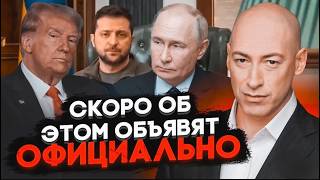 СКОРО ОБ
ЭТОМ ОБЪЯВЯТ
ОФИЦИАЛЬНО